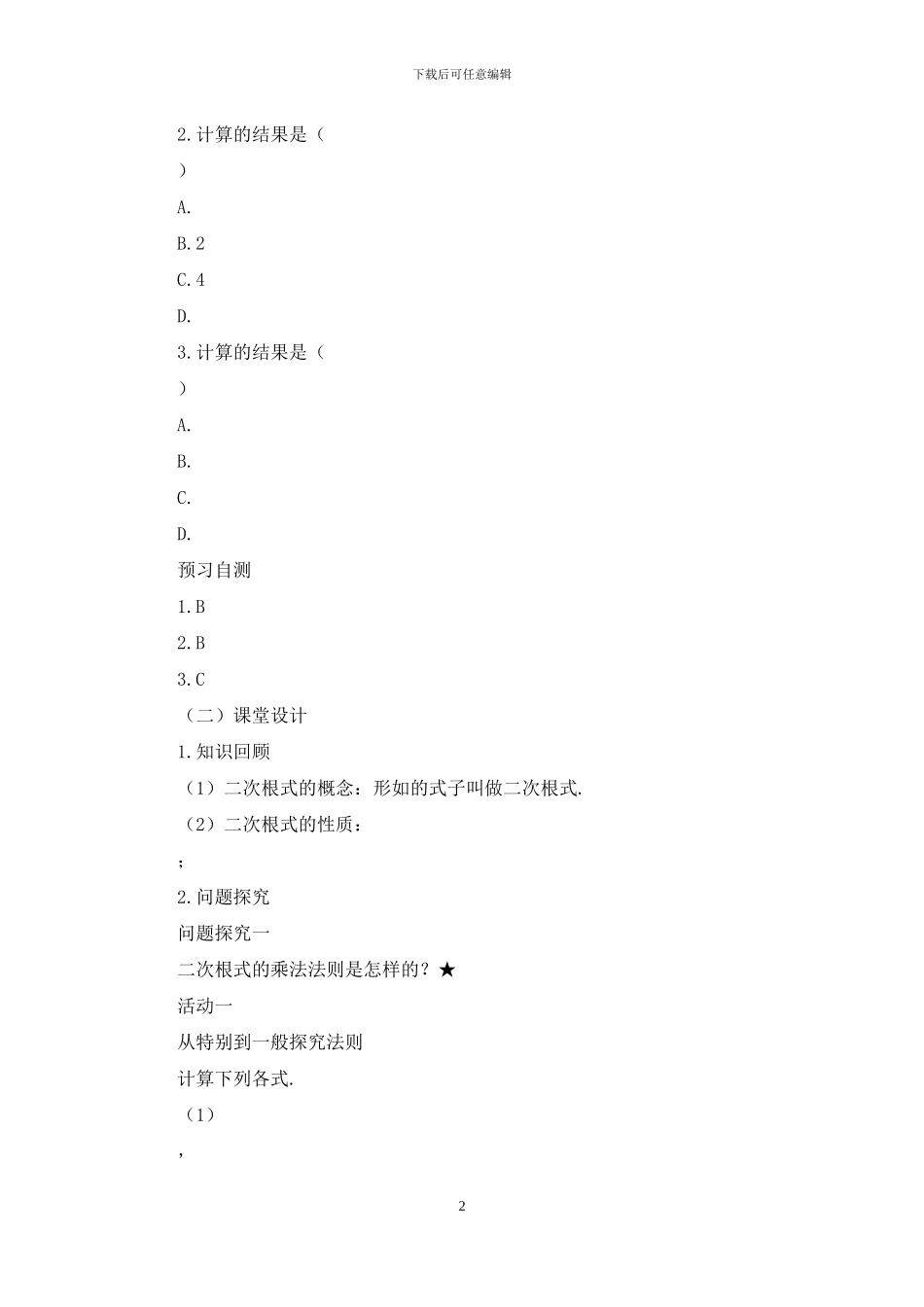 下载后可任意编辑

2.计算的结果是（

）

A.

B.2

C.4

D.

3.计算的结果是（

）

A.

B.

C.

D.

预习自测

1.B

2.B

3.C

（二）课堂设计

1.知识回顾

（1）二次根式的概念：形如的式子叫做二次根式.

（2）二次根式的性质：

；

2.问题探究

问题探究一

二次根式的乘法法则是怎样的？★

活动一

从特别到一般探究法则

计算下列各式.

（1）

，

2